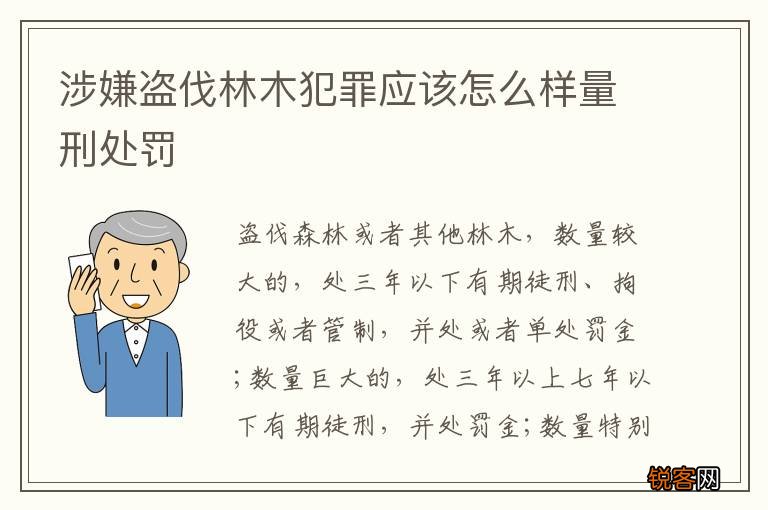 涉嫌盗伐林木犯罪应该怎么样量刑处罚

盗伐森林或者其他林木，数量较大的，处三年以下有期徒刑、拘役或者管制，并处或者单处罚金；数量巨大的，处三年以上七年以下有期徒刑，并处罚金；数量特别

锐客网